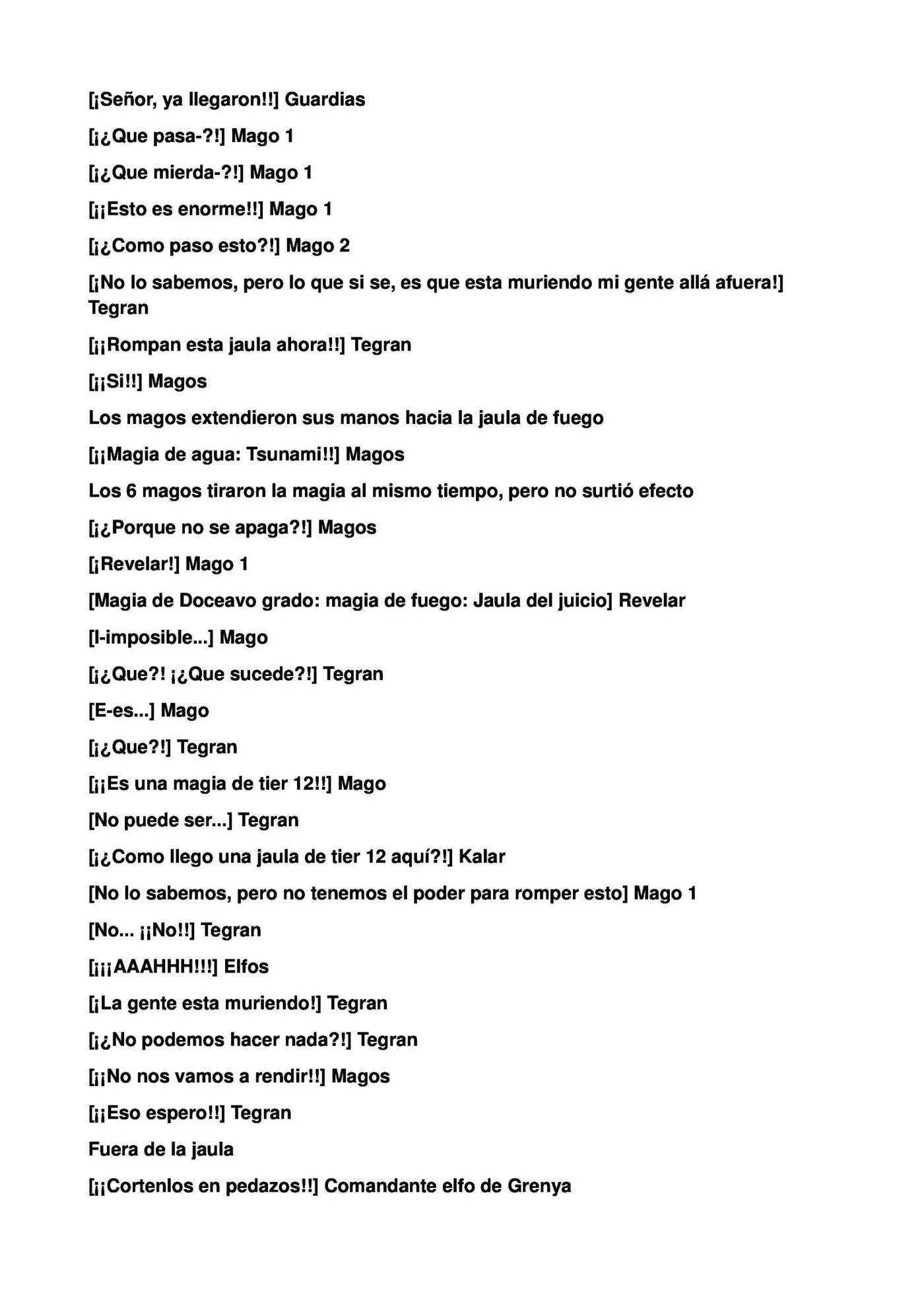 [¡Señor, ya llegaron!!] Guardias

[¡¿Que pasa-?!] Mago 1

[¡¿Que mierda-?!] Mago 1

[¡¡Esto es enorme!!] Mago 1

[¡¿Como paso esto?!] Mago 2

[¡No lo sabemos, pero lo que si se, es que esta muriendo mi gente allá afuera!] Tegran

[¡¡Rompan esta jaula ahora!!] Tegran

[¡¡Si!!] Magos

Los magos extendieron sus manos hacia la jaula de fuego

[¡¡Magia de agua: Tsunami!!] Magos

Los 6 magos tiraron la magia al mismo tiempo, pero no surtió efecto

[¡¿Porque no se apaga?!] Magos

[¡Revelar!] Mago 1

[Magia de Doceavo grado: magia de fuego: Jaula del juicio] Revelar

[I-imposible...] Mago

[¡¿Que?! ¡¿Que sucede?!] Tegran

[E-es...] Mago

[¡¿Que?!] Tegran

[¡¡Es una magia de tier 12!!] Mago

[No puede ser...] Tegran

[¡¿Como llego una jaula de tier 12 aquí?!] Kalar

[No lo sabemos, pero no tenemos el poder para romper esto] Mago 1

[No... ¡¡No!!] Tegran

[¡¡¡AAAHHH!!!] Elfos

[¡La gente esta muriendo!] Tegran

[¡¿No podemos hacer nada?!] Tegran

[¡¡No nos vamos a rendir!!] Magos

[¡¡Eso espero!!] Tegran

Fuera de la jaula

[¡¡Cortenlos en pedazos!!] Comandante elfo de Grenya